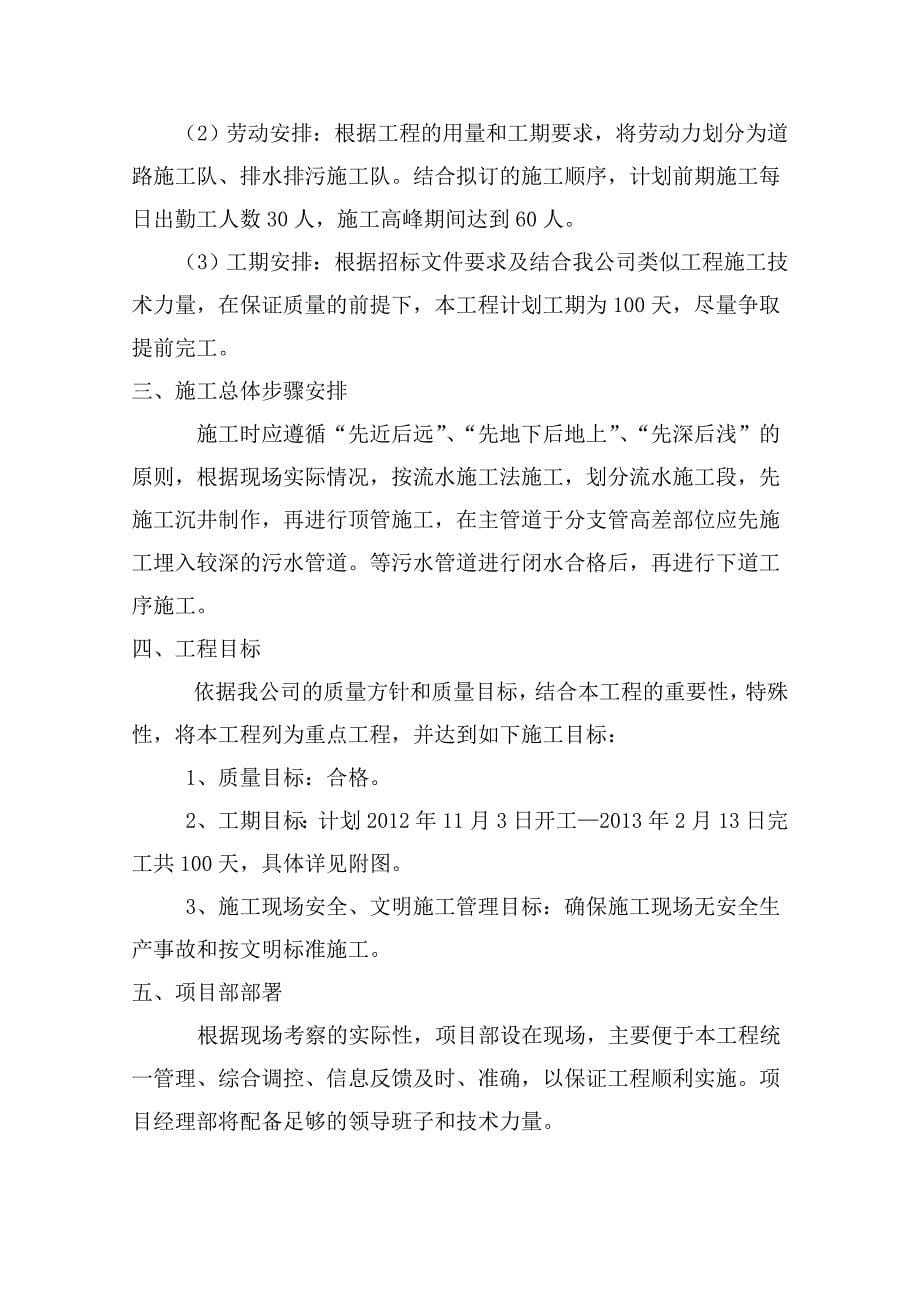 （2）劳动安排：根据工程的用量和工期要求，将劳动力划分为道路施工队、排水排污施工队。结合拟订的施工顺序，计划前期施工每日出勤工人数 30 人，施工高峰期间达到 60 人。

（3）工期安排：根据招标文件要求及结合我公司类似工程施工技术力量，在保证质量的前提下，本工程计划工期为 100 天，尽量争取提前完工。

三、施工总体步骤安排

施工时应遵循“先近后远”、“先地下后地上”、“先深后浅”的原则，根据现场实际情况，按流水施工法施工，划分流水施工段，先施工沉井制作，再进行顶管施工，在主管道于分支管高差部位应先施工埋入较深的污水管道。等污水管道进行闭水合格后，再进行下道工序施工。

四、工程目标

依据我公司的质量方针和质量目标，结合本工程的重要性，特殊性，将本工程列为重点工程，并达到如下施工目标：

1、质量目标：合格。

2、工期目标：计划 2012 年 11 月 3 日开工—2013 年 2 月 13 日完工共 100 天，具体详见附图。

3、施工现场安全、文明施工管理目标：确保施工现场无安全生产事故和按文明标准施工。

五、项目部部署

根据现场考察的实际性，项目部设在现场，主要便于本工程统一管理、综合调控、信息反馈及时、准确，以保证工程顺利实施。项目经理部将配备足够的领导班子和技术力量。